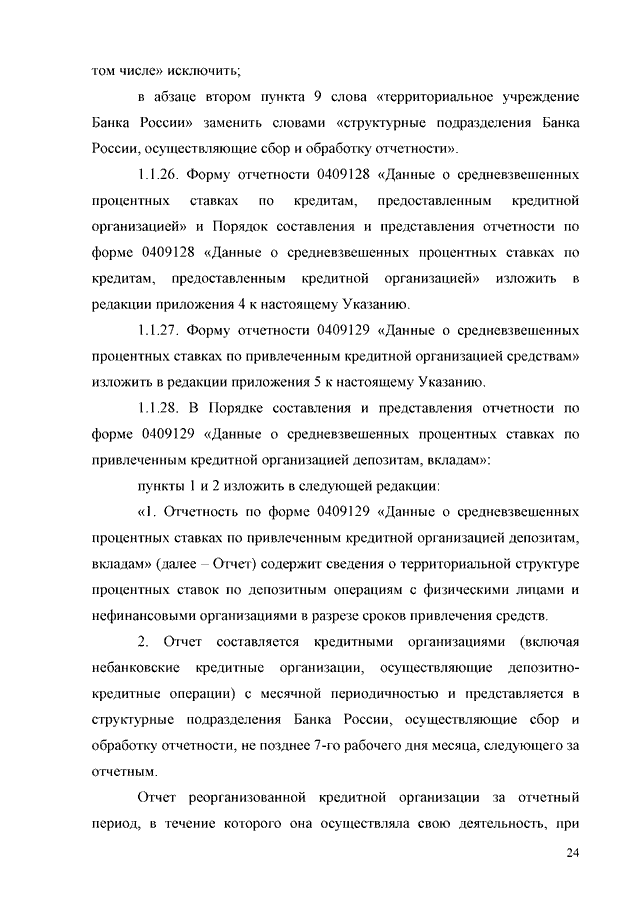 том числе» исключить;

в абзаце втором пункта 9 слова «территориальное учреждение Банка России» заменить словами «структурные подразделения Банка России, осуществляющие сбор и обработку отчетности».

1.1.26. Форму отчетности 0409128 «Данные о средневзвешенных процентных ставках по кредитам, предоставленным кредитной организацией» и Порядок составления и представления отчетности по форме 0409128 «Данные о средневзвешенных процентных ставках по кредитам, предоставленным кредитной организацией» изложить в редакции приложения 4 к настоящему Указанию.

1.1.27. Форму отчетности 0409129 «Данные о средневзвешенных процентных ставках по привлеченным кредитной организацией средствам» изложить в редакции приложения 5 к настоящему Указанию.

1.1.28. В Порядке составления и представления отчетности по форме 0409129 «Данные о средневзвешенных процентных ставках по привлеченным кредитной организацией депозитам, вкладам»:

пункты 1 и 2 изложить в следующей редакции:

«1. Отчетность по форме 0409129 «Данные о средневзвешенных процентных ставках по привлеченным кредитной организацией депозитам, вкладам» (далее – Отчет) содержит сведения о территориальной структуре процентных ставок по депозитным операциям с физическими лицами и нефинансовыми организациями в разрезе сроков привлечения средств.

2. Отчет составляется кредитными организациями (включая небанковские кредитные организации, осуществляющие депозитно-кредитные операции) с месячной периодичностью и представляется в структурные подразделения Банка России, осуществляющие сбор и обработку отчетности, не позднее 7-го рабочего дня месяца, следующего за отчетным.

Отчет реорганизованной кредитной организации за отчетный период, в течение которого она осуществляла свою деятельность, при

24